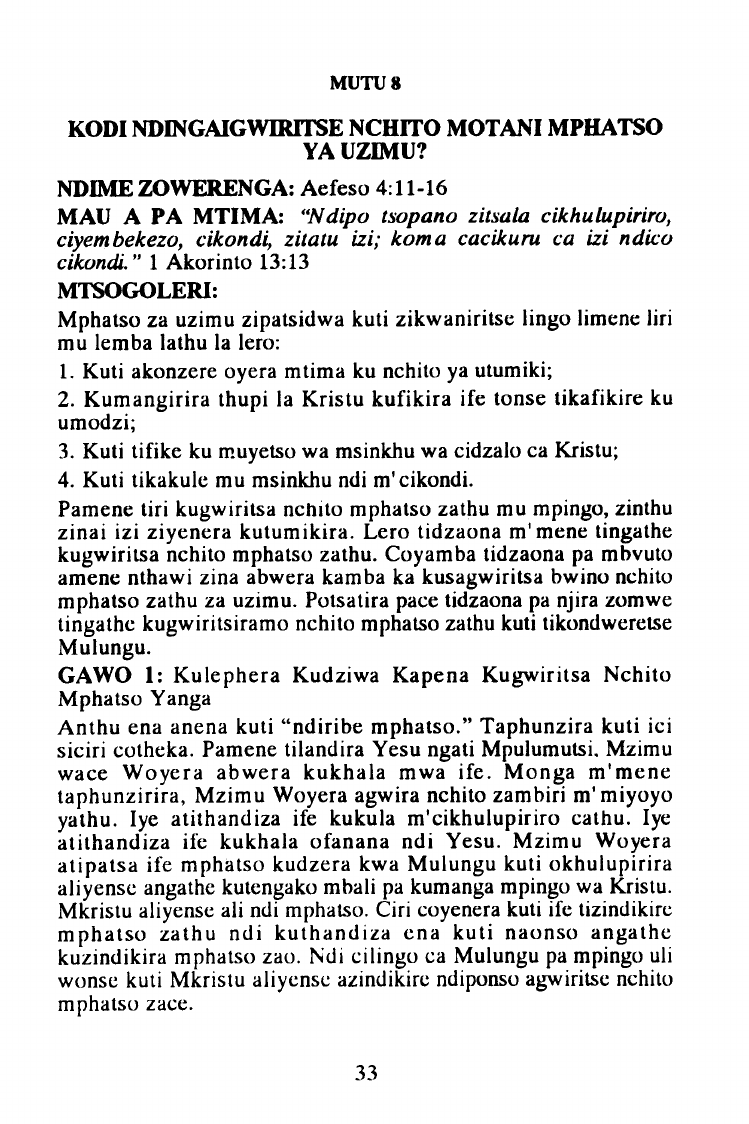 MUTU 8

KODI NDINGAIGWIRITSE NCHITO MOTANI MPHATSO YA UZIMU?

NDIME ZOWERENGA: Aefeso 4:11-16

MAU A PA MTIMA: "Ndipo tsopano zitsala cikhulupiriro, ciyembekezo, cikondi, zitatu izi; koma cacikuru ca izi ndico cikondi." 1 Akorinto 13:13

MTSOGOLERI:

Mphatso za uzimu zipatsidwa kuti zikwaniritse lingo limene liri mu lemba lathu la lero:

1. Kuti akonzere oyera mtima ku nchito ya utumiki;

2. Kumangirira thupi la Kristu kufikira ife tonse tikafikire ku umodzi;

3. Kuti tifike ku muyetso wa msinkhu wa cidzalo ca Kristu;

4. Kuti tikakule mu msinkhu ndi m'cikondi.

Pamene tiri kugwiritsa nchito mphatso zathu mu mpingo, zinthu zinai izi ziyenera kutumikira. Lero tidzaona m'mene tingathe kugwiritsa nchito mphatso zathu. Coyamba tidzaona pa mbvuto amene nthawi zina abwera kamba ka kusagwiritsa bwino nchito mphatso zathu za uzimu. Potsatira pace tidzaona pa njira zomwe tingathe kugwiritsiramo nchito mphatso zathu kuti tikondweretse Mulungu.

GAWO 1: Kulephera Kudziwa Kapena Kugwiritsa Nchito Mphatso Yanga

Anthu ena anena kuti "ndiribe mphatso." Taphunzira kuti ici siciri cotheka. Pamene tilandira Yesu ngati Mpulumutsi, Mzimu wace Woyera abwera kukhala mwa ife. Monga m'mene taphunzirira, Mzimu Woyera agwira nchito zambiri m'miyoyo yathu. Iye atithandiza ife kukula m'cikhulupiriro cathu. Iye atithandiza ife kukhala ofanana ndi Yesu. Mzimu Woyera atipatsa ife mphatso kudzera kwa Mulungu kuti okhulupirira aliyense angathe kutengako mbali pa kumanga mpingo wa Kristu. Mkristu aliyense ali ndi mphatso. Ciri coyenera kuti ife tizindikire mphatso zathu ndi kuthandiza ena kuti naonso angathe kuzindikira mphatso zao. Ndi cilingo ca Mulungu pa mpingo uli wonse kuti Mkristu aliyense azindikire ndiponso agwiritse nchito mphatso zace.

33